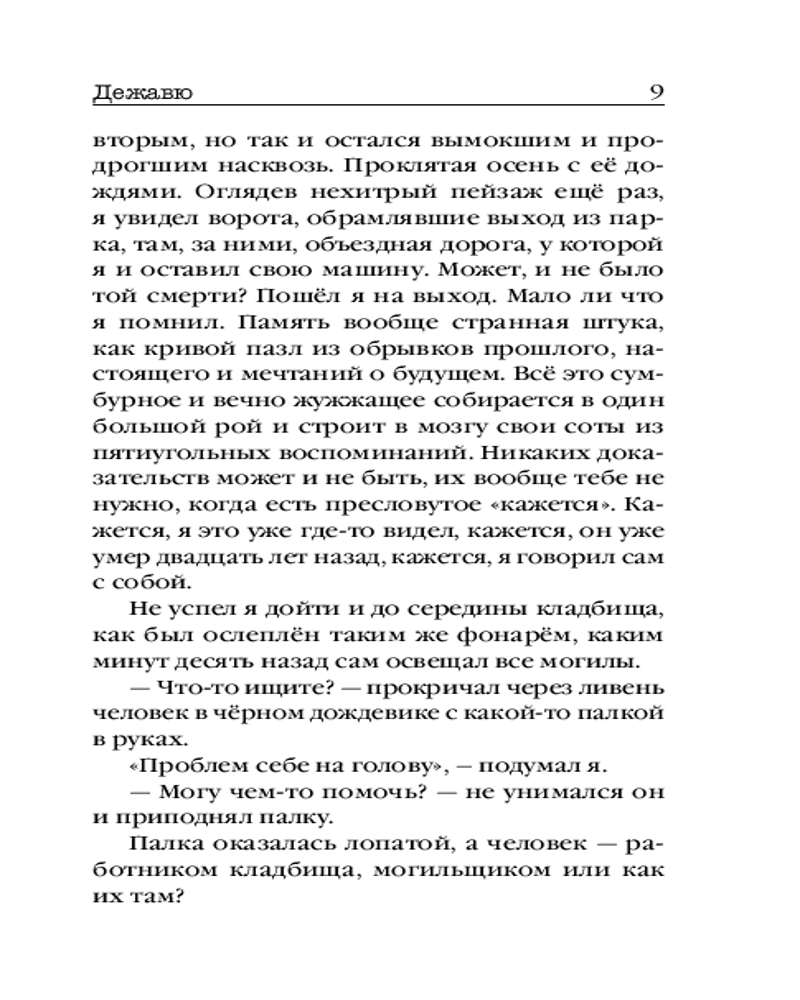 Дежавю 9

вторым, но так и остался вымокшим и продрогшим насквозь. Проклятая осень с её дождями. Оглядев нехитрый пейзаж ещё раз, я увидел ворота, обрамлявшие выход из парка, там, за ними, объездная дорога, у которой я и оставил свою машину. Может, и не было той смерти? Пошёл я на выход. Мало ли что я помнил. Память вообще странная штука, как кривой пазл из обрывков прошлого, настоящего и мечтаний о будущем. Всё это сумбурное и вечно жужжащее собирается в один большой рой и строит в мозгу свои соты из пятиугольных воспоминаний. Никаких доказательств может и не быть, их вообще тебе не нужно, когда есть пресловутое «кажется». Кажется, я это уже где-то видел, кажется, он уже умер двадцать лет назад, кажется, я говорил сам с собой.

Не успел я дойти и до середины кладбища, как был ослеплён таким же фонарём, каким минут десять назад сам освещал все могилы.

— Что-то ищите? — прокричал через ливень человек в чёрном дождевике с какой-то палкой в руках.

«Проблем себе на голову», – подумал я.

— Могу чем-то помочь? — не унимался он и приподнял палку.

Палка оказалась лопатой, а человек — работником кладбища, могильщиком или как их там?